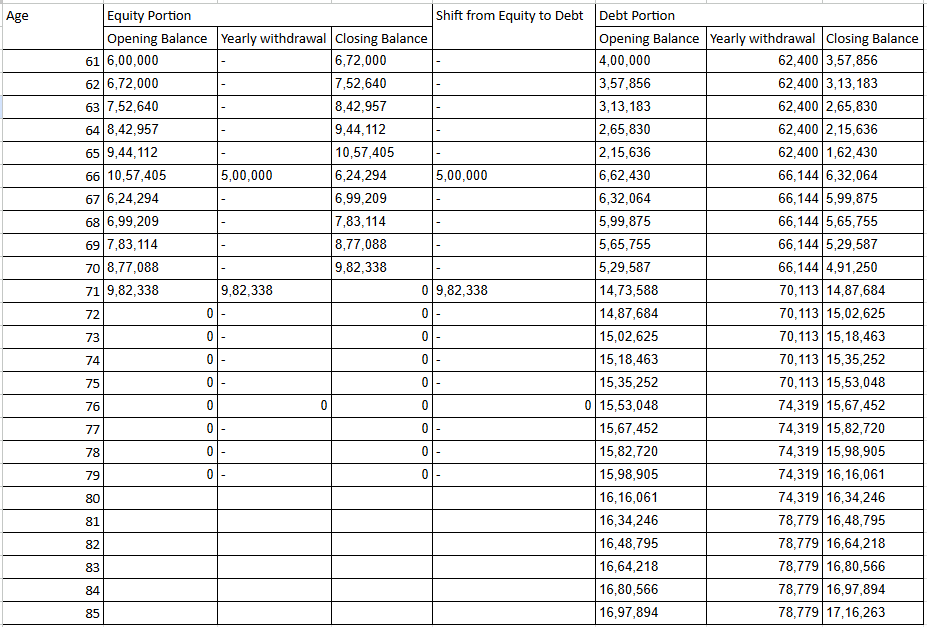 | Age | Equity Portion | | | Shift from Equity to Debt | Debt Portion | | |
|---|---|---|---|---|---|---|---|
| | Opening Balance | Yearly withdrawal | Closing Balance | | Opening Balance | Yearly withdrawal | Closing Balance |
| 61 | 6,00,000 | - | 6,72,000 | - | 4,00,000 | 62,400 | 3,57,856 |
| 62 | 6,72,000 | - | 7,52,640 | - | 3,57,856 | 62,400 | 3,13,183 |
| 63 | 7,52,640 | - | 8,42,957 | - | 3,13,183 | 62,400 | 2,65,830 |
| 64 | 8,42,957 | - | 9,44,112 | - | 2,65,830 | 62,400 | 2,15,636 |
| 65 | 9,44,112 | - | 10,57,405 | - | 2,15,636 | 62,400 | 1,62,430 |
| 66 | 10,57,405 | 5,00,000 | 6,24,294 | 5,00,000 | 6,62,430 | 66,144 | 6,32,064 |
| 67 | 6,24,294 | - | 6,99,209 | - | 6,32,064 | 66,144 | 5,99,875 |
| 68 | 6,99,209 | - | 7,83,114 | - | 5,99,875 | 66,144 | 5,65,755 |
| 69 | 7,83,114 | - | 8,77,088 | - | 5,65,755 | 66,144 | 5,29,587 |
| 70 | 8,77,088 | - | 9,82,338 | - | 5,29,587 | 66,144 | 4,91,250 |
| 71 | 9,82,338 | 9,82,338 | 0 | 9,82,338 | 14,73,588 | 70,113 | 14,87,684 |
| 72 | 0 | - | 0 | - | 14,87,684 | 70,113 | 15,02,625 |
| 73 | 0 | - | 0 | - | 15,02,625 | 70,113 | 15,18,463 |
| 74 | 0 | - | 0 | - | 15,18,463 | 70,113 | 15,35,252 |
| 75 | 0 | - | 0 | - | 15,35,252 | 70,113 | 15,53,048 |
| 76 | 0 | 0 | 0 | 0 | 15,53,048 | 74,319 | 15,67,452 |
| 77 | 0 | - | 0 | - | 15,67,452 | 74,319 | 15,82,720 |
| 78 | 0 | - | 0 | - | 15,82,720 | 74,319 | 15,98,905 |
| 79 | 0 | - | 0 | - | 15,98,905 | 74,319 | 16,16,061 |
| 80 | | | | | 16,16,061 | 74,319 | 16,34,246 |
| 81 | | | | | 16,34,246 | 78,779 | 16,48,795 |
| 82 | | | | | 16,48,795 | 78,779 | 16,64,218 |
| 83 | | | | | 16,64,218 | 78,779 | 16,80,566 |
| 84 | | | | | 16,80,566 | 78,779 | 16,97,894 |
| 85 | | | | | 16,97,894 | 78,779 | 17,16,263 |